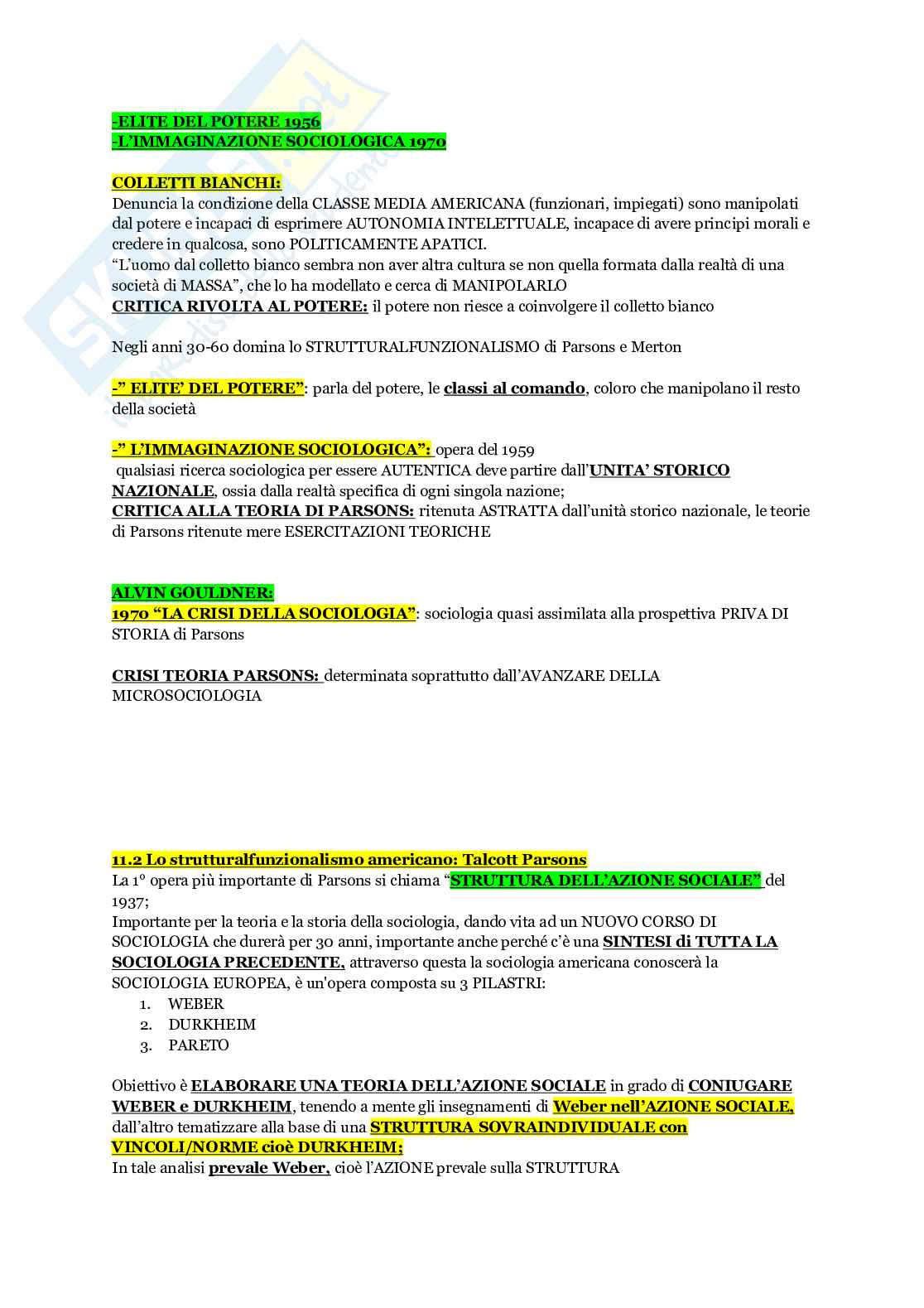 -ELITE DEL POTERE 1956
-L'IMMAGINAZIONE SOCIOLOGICA 1970

COLLETTI BIANCHI:
Denuncia la condizione della CLASSE MEDIA AMERICANA (funzionari, impiegati) sono manipolati dal potere e incapaci di esprimere AUTONOMIA INTELETTUALE, incapace di avere principi morali e credere in qualcosa, sono POLITICAMENTE APATICI.
"L'uomo dal colletto bianco sembra non aver altra cultura se non quella formata dalla realtà di una società di MASSA", che lo ha modellato e cerca di MANIPOLARLO
CRITICA RIVOLTA AL POTERE: il potere non riesce a coinvolgere il colletto bianco

Negli anni 30-60 domina lo STRUTTURALFUNZIONALISMO di Parsons e Merton

-" ELITE' DEL POTERE": parla del potere, le classi al comando, coloro che manipolano il resto della società

-" L'IMMAGINAZIONE SOCIOLOGICA": opera del 1959
qualsiasi ricerca sociologica per essere AUTENTICA deve partire dall'UNITA' STORICO NAZIONALE, ossia dalla realtà specifica di ogni singola nazione;
CRITICA ALLA TEORIA DI PARSONS: ritenuta ASTRATTA dall'unità storico nazionale, le teorie di Parsons ritenute mere ESERCITAZIONI TEORICHE

ALVIN GOULDNER:
1970 "LA CRISI DELLA SOCIOLOGIA": sociologia quasi assimilata alla prospettiva PRIVA DI STORIA di Parsons

CRISI TEORIA PARSONS: determinata soprattutto dall'AVANZARE DELLA MICROSOCIOLOGIA

11.2 Lo strutturalfunzionalismo americano: Talcott Parsons
La 1° opera più importante di Parsons si chiama "STRUTTURA DELL'AZIONE SOCIALE" del 1937;
Importante per la teoria e la storia della sociologia, dando vita ad un NUOVO CORSO DI SOCIOLOGIA che durerà per 30 anni, importante anche perché c'è una SINTESI di TUTTA LA SOCIOLOGIA PRECEDENTE, attraverso questa la sociologia americana conoscerà la SOCIOLOGIA EUROPEA, è un'opera composta su 3 PILASTRI:
1. WEBER
2. DURKHEIM
3. PARETO

Obiettivo è ELABORARE UNA TEORIA DELL'AZIONE SOCIALE in grado di CONIUGARE WEBER e DURKHEIM, tenendo a mente gli insegnamenti di Weber nell'AZIONE SOCIALE, dall'altro tematizzare alla base di una STRUTTURA SOVRAINDIVIDUALE con VINCOLI/NORME cioè DURKHEIM;
In tale analisi prevale Weber, cioè l'AZIONE prevale sulla STRUTTURA